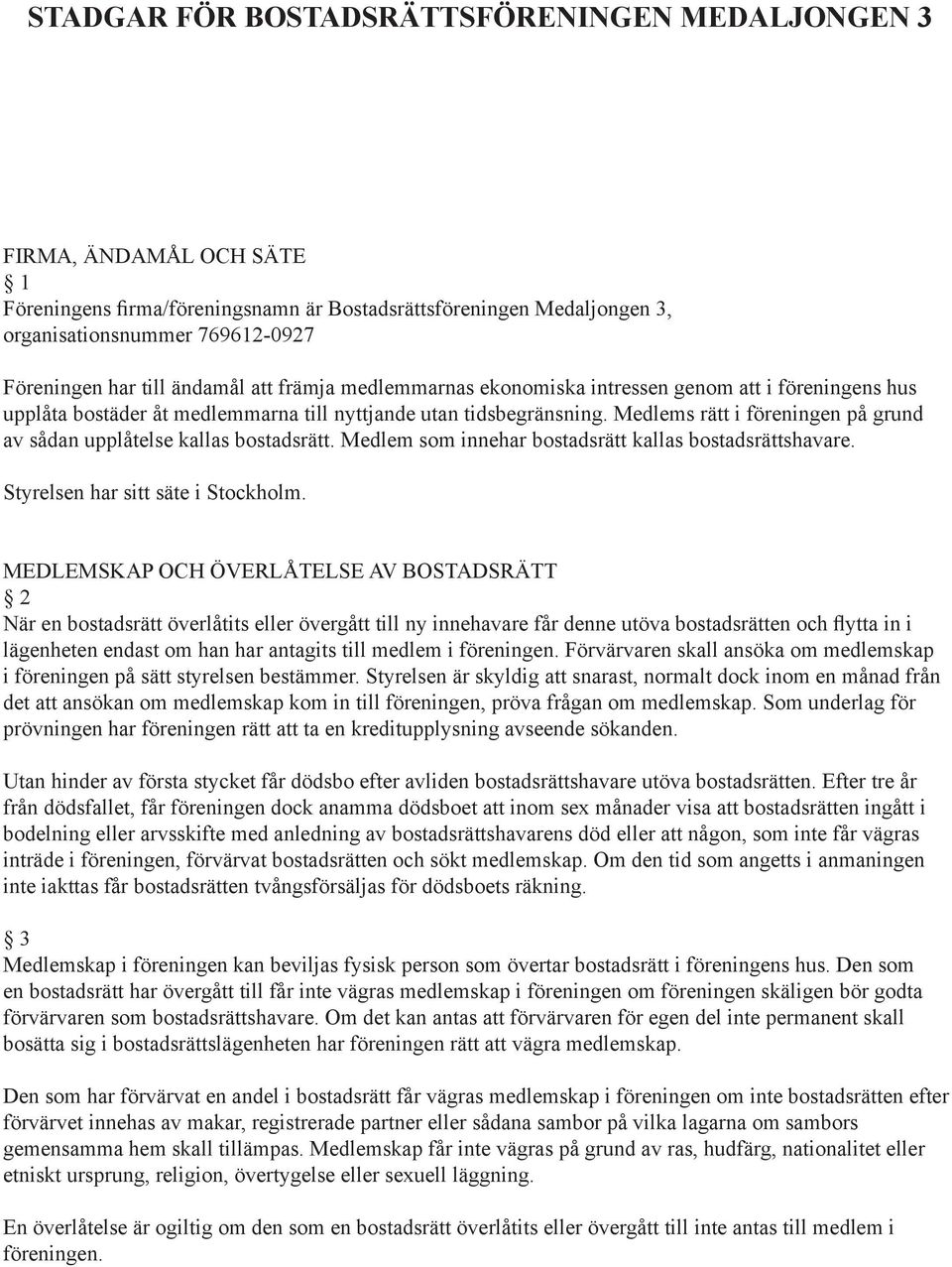 STADGAR FÖR BOSTADSRÄTTSFÖRENINGEN MEDALJONGEN 3

FIRMA, ÄNDAMÅL OCH SÄTE
§ 1
Föreningens firma/föreningsnamn är Bostadsrättsföreningen Medaljongen 3, organisationsnummer 769612-0927

Föreningen har till ändamål att främja medlemmarnas ekonomiska intressen genom att i föreningens hus upplåta bostäder åt medlemmarna till nyttjande utan tidsbegränsning. Medlems rätt i föreningen på grund av sådan upplåtelse kallas bostadsrätt. Medlem som innehar bostadsrätt kallas bostadsrättshavare.

Styrelsen har sitt säte i Stockholm.

MEDLEMSKAP OCH ÖVERLÅTELSE AV BOSTADSRÄTT
§ 2
När en bostadsrätt överlåtits eller övergått till ny innehavare får denne utöva bostadsrätten och flytta in i lägenheten endast om han har antagits till medlem i föreningen. Förvärvaren skall ansöka om medlemskap i föreningen på sätt styrelsen bestämmer. Styrelsen är skyldig att snarast, normalt dock inom en månad från det att ansökan om medlemskap kom in till föreningen, pröva frågan om medlemskap. Som underlag för prövningen har föreningen rätt att ta en kreditupplysning avseende sökanden.

Utan hinder av första stycket får dödsbo efter avliden bostadsrättshavare utöva bostadsrätten. Efter tre år från dödsfallet, får föreningen dock anamma dödsboet att inom sex månader visa att bostadsrätten ingått i bodelning eller arvsskifte med anledning av bostadsrättshavarens död eller att någon, som inte får vägras inträde i föreningen, förvärvat bostadsrätten och sökt medlemskap. Om den tid som angetts i anmaningen inte iakttas får bostadsrätten tvångsförsäljas för dödsboets räkning.

§ 3
Medlemskap i föreningen kan beviljas fysisk person som övertar bostadsrätt i föreningens hus. Den som en bostadsrätt har övergått till får inte vägras medlemskap i föreningen om föreningen skäligen bör godta förvärvaren som bostadsrättshavare. Om det kan antas att förvärvaren för egen del inte permanent skall bosätta sig i bostadsrättslägenheten har föreningen rätt att vägra medlemskap.

Den som har förvärvat en andel i bostadsrätt får vägras medlemskap i föreningen om inte bostadsrätten efter förvärvet innehas av makar, registrerade partner eller sådana sambor på vilka lagarna om sambors gemensamma hem skall tillämpas. Medlemskap får inte vägras på grund av ras, hudfärg, nationalitet eller etniskt ursprung, religion, övertygelse eller sexuell läggning.

En överlåtelse är ogiltig om den som en bostadsrätt överlåtits eller övergått till inte antas till medlem i föreningen.